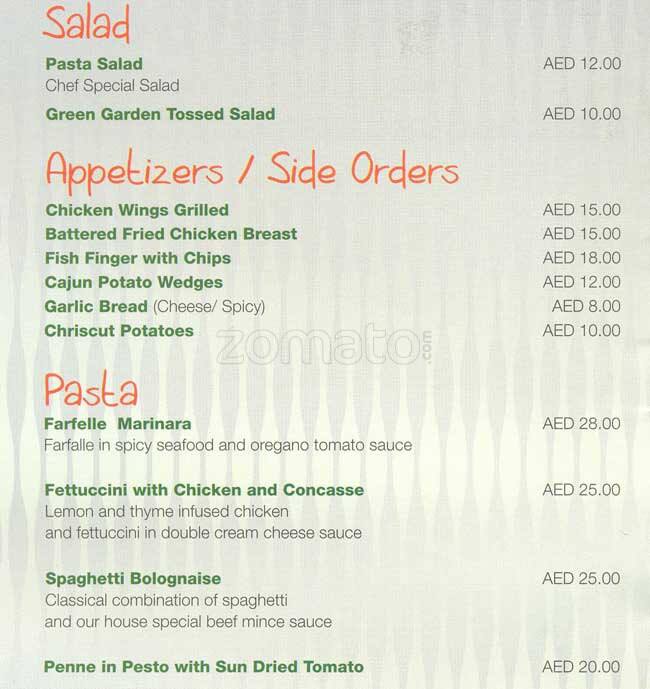 Salad

Pasta Salad AED 12.00
Chef Special Salad

Green Garden Tossed Salad AED 10.00

Appetizers / Side Orders

Chicken Wings Grilled AED 15.00
Battered Fried Chicken Breast AED 15.00
Fish Finger with Chips AED 18.00
Cajun Potato Wedges AED 12.00
Garlic Bread (Cheese/ Spicy) AED 8.00
Chriscut Potatoes AED 10.00

zomato.com

Pasta

Farfelle Marinara AED 28.00
Farfalle in spicy seafood and oregano tomato sauce

Fettuccini with Chicken and Concasse AED 25.00
Lemon and thyme infused chicken and fettuccini in double cream cheese sauce

Spaghetti Bolognaise AED 25.00
Classical combination of spaghetti and our house special beef mince sauce

Penne in Pesto with Sun Dried Tomato AED 20.00